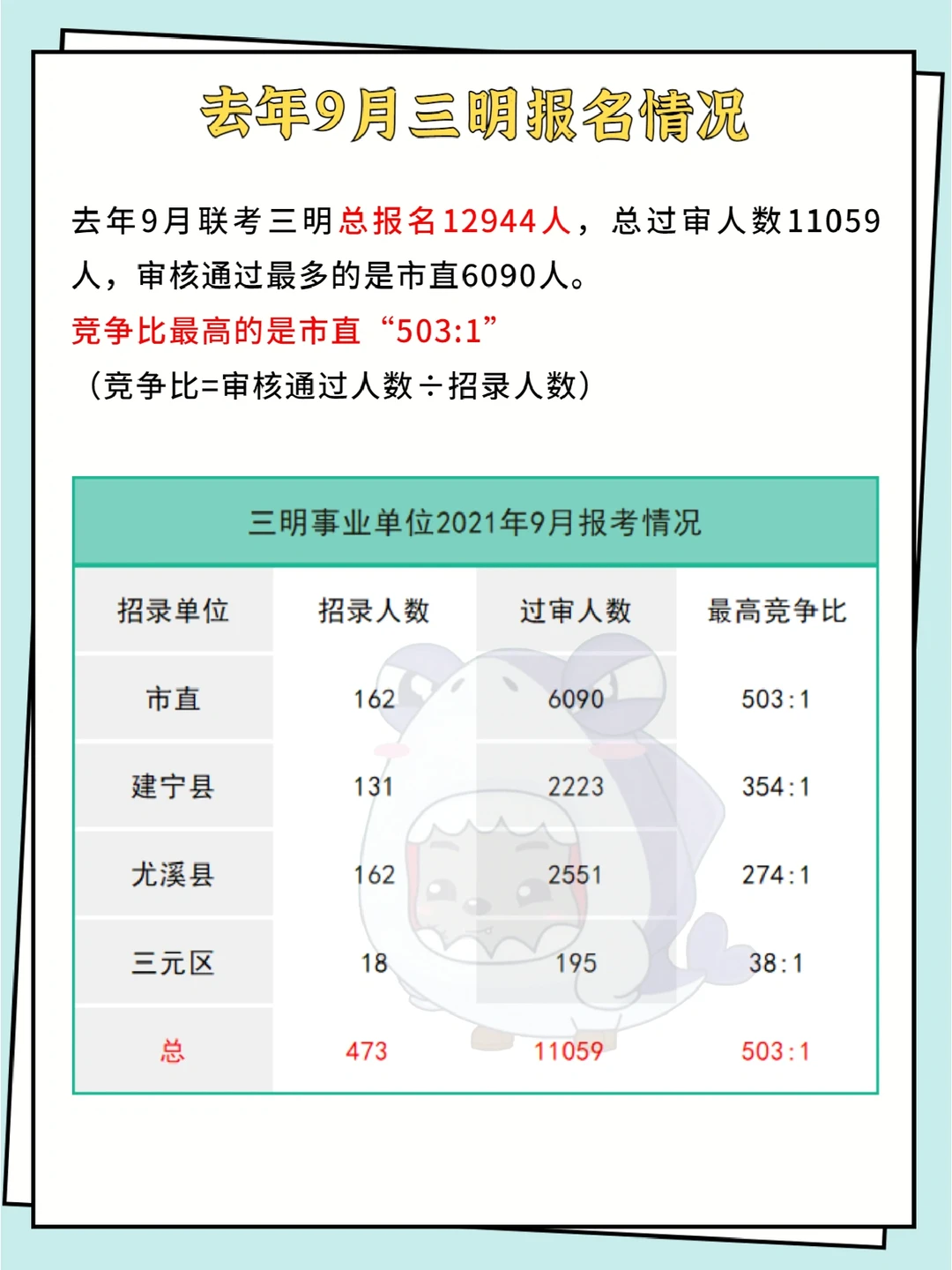 去年9月三明报名情况

去年9月联考三明总报名12944人，总过审人数11059人，审核通过最多的是市直6090人。

竞争比最高的是市直“503:1”

（竞争比=审核通过人数÷招录人数）

三明事业单位2021年9月报考情况

| 招录单位 | 招录人数 | 过审人数 | 最高竞争比 |
|---|---|---|---|
| 市直 | 162 | 6090 | 503:1 |
| 建宁县 | 131 | 2223 | 354:1 |
| 尤溪县 | 162 | 2551 | 274:1 |
| 三元区 | 18 | 195 | 38:1 |
| 总 | 473 | 11059 | 503:1 |